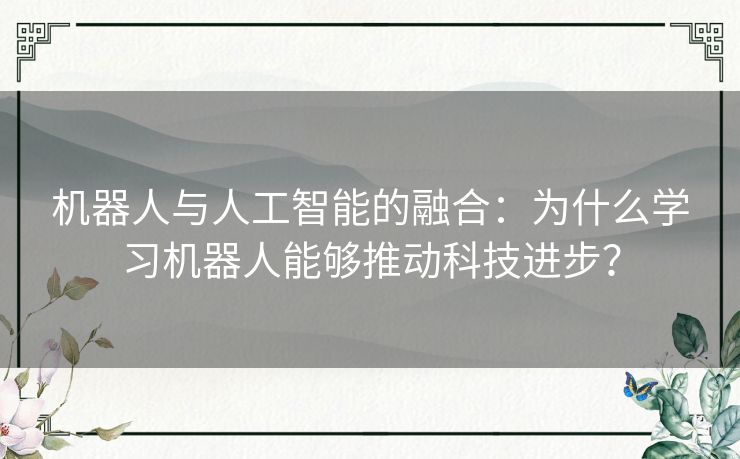 机器人与人工智能的融合：为什么学习机器人能够推动科技进步？